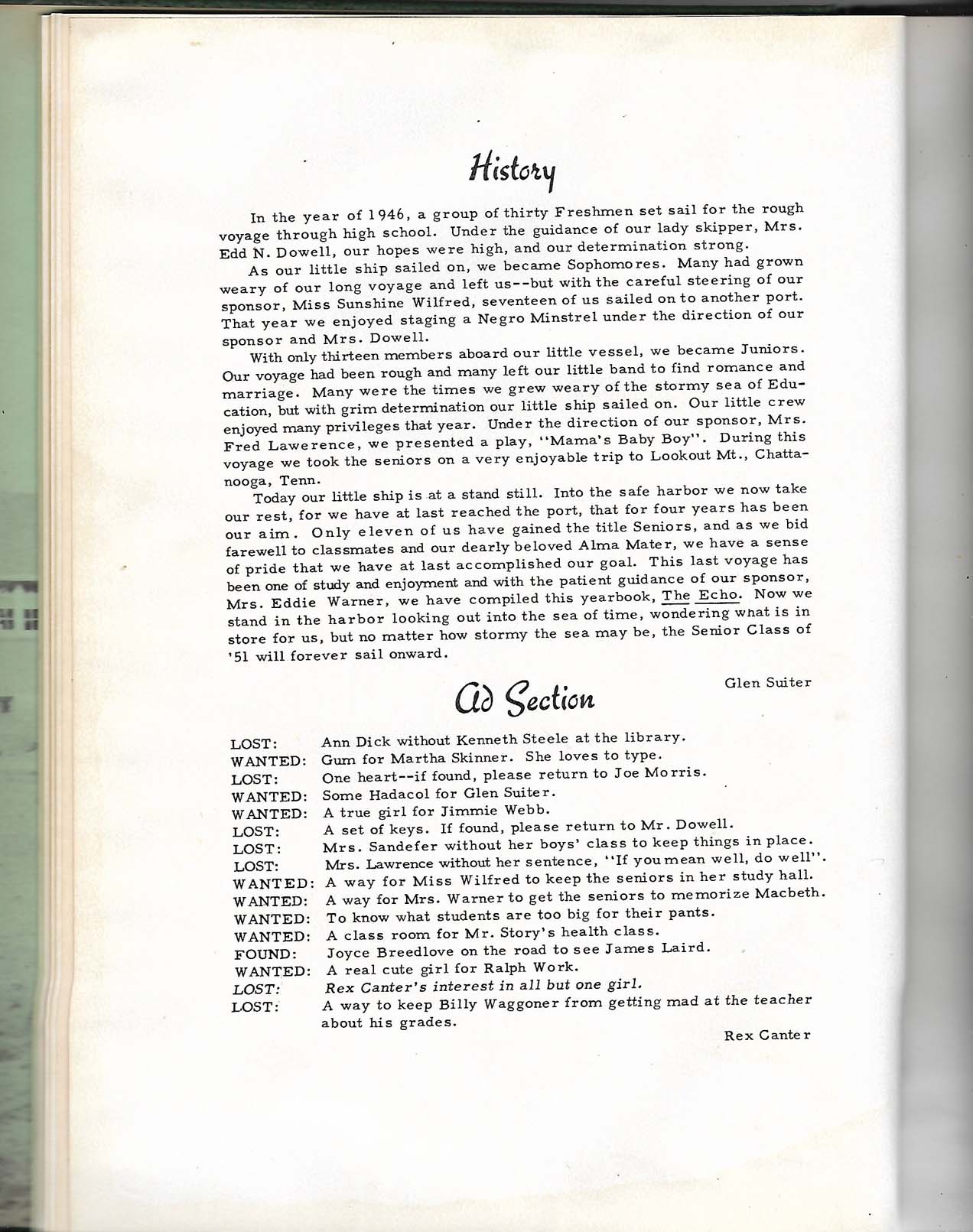 History

In the year of 1946, a group of thirty Freshmen set sail for the rough voyage through high school. Under the guidance of our lady skipper, Mrs. Edd N. Dowell, our hopes were high, and our determination strong.

As our little ship sailed on, we became Sophomores. Many had grown weary of our long voyage and left us--but with the careful steering of our sponsor, Miss Sunshine Wilfred, seventeen of us sailed on to another port. That year we enjoyed staging a Negro Minstrel under the direction of our sponsor and Mrs. Dowell.

With only thirteen members aboard our little vessel, we became Juniors. Our voyage had been rough and many left our little band to find romance and marriage. Many were the times we grew weary of the stormy sea of Education, but with grim determination our little ship sailed on. Our little crew enjoyed many privileges that year. Under the direction of our sponsor, Mrs. Fred Lawerence, we presented a play, "Mama's Baby Boy". During this voyage we took the seniors on a very enjoyable trip to Lookout Mt., Chattanooga, Tenn.

Today our little ship is at a stand still. Into the safe harbor we now take our rest, for we have at last reached the port, that for four years has been our aim. Only eleven of us have gained the title Seniors, and as we bid farewell to classmates and our dearly beloved Alma Mater, we have a sense of pride that we have at last accomplished our goal. This last voyage has been one of study and enjoyment and with the patient guidance of our sponsor, Mrs. Eddie Warner, we have compiled this yearbook, The Echo. Now we stand in the harbor looking out into the sea of time, wondering what is in store for us, but no matter how stormy the sea may be, the Senior Class of '51 will forever sail onward.

Glen Suiter

Ad Section

LOST: Ann Dick without Kenneth Steele at the library.
WANTED: Gum for Martha Skinner. She loves to type.
LOST: One heart--if found, please return to Joe Morris.
WANTED: Some Hadacol for Glen Suiter.
WANTED: A true girl for Jimmie Webb.
LOST: A set of keys. If found, please return to Mr. Dowell.
LOST: Mrs. Sandefer without her boys' class to keep things in place.
LOST: Mrs. Lawrence without her sentence, "If you mean well, do well".
WANTED: A way for Miss Wilfred to keep the seniors in her study hall.
WANTED: A way for Mrs. Warner to get the seniors to memorize Macbeth.
WANTED: To know what students are too big for their pants.
WANTED: A class room for Mr. Story's health class.
FOUND: Joyce Breedlove on the road to see James Laird.
WANTED: A real cute girl for Ralph Work.
LOST: Rex Canter's interest in all but one girl.
LOST: A way to keep Billy Waggoner from getting mad at the teacher about his grades.

Rex Canter